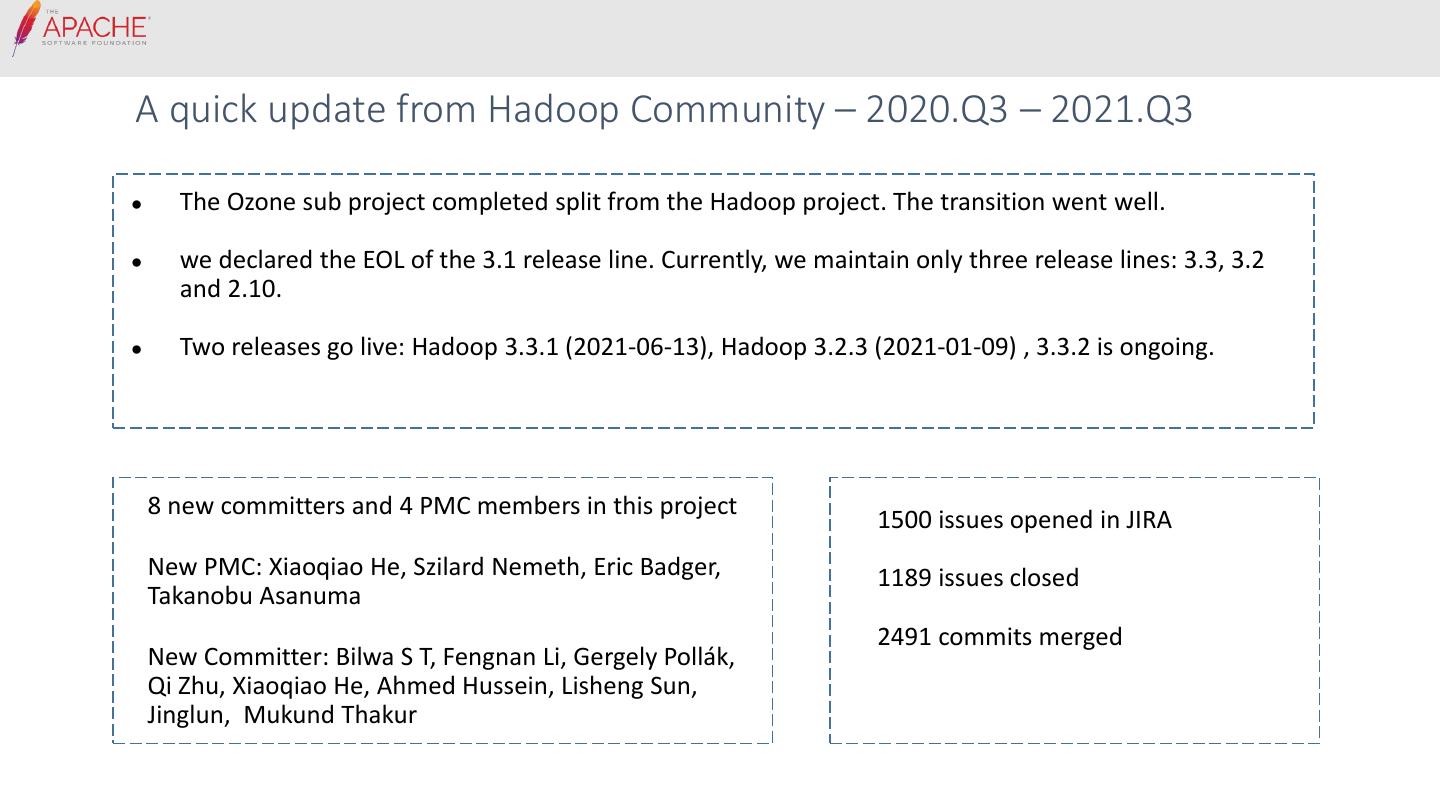 THE
APACHE
SOFTWARE FOUNDATION

A quick update from Hadoop Community – 2020.Q3 – 2021.Q3

• The Ozone sub project completed split from the Hadoop project. The transition went well.

• we declared the EOL of the 3.1 release line. Currently, we maintain only three release lines: 3.3, 3.2 and 2.10.

• Two releases go live: Hadoop 3.3.1 (2021-06-13), Hadoop 3.2.3 (2021-01-09) , 3.3.2 is ongoing.

8 new committers and 4 PMC members in this project

New PMC: Xiaoqiao He, Szilard Nemeth, Eric Badger, Takanobu Asanuma

New Committer: Bilwa S T, Fengnan Li, Gergely Pollák, Qi Zhu, Xiaoqiao He, Ahmed Hussein, Lisheng Sun, Jinglun, Mukund Thakur

1500 issues opened in JIRA

1189 issues closed

2491 commits merged